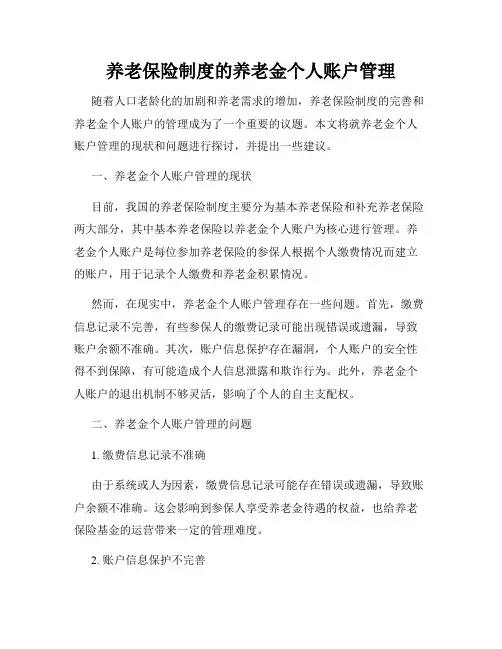 养老保险制度的养老金个人账户管理

随着人口老龄化的加剧和养老需求的增加，养老保险制度的完善和养老金个人账户的管理成为了一个重要的议题。本文将就养老金个人账户管理的现状和问题进行探讨，并提出一些建议。

一、养老金个人账户管理的现状

目前，我国的养老保险制度主要分为基本养老保险和补充养老保险两大部分，其中基本养老保险以养老金个人账户为核心进行管理。养老金个人账户是每位参加养老保险的参保人根据个人缴费情况而建立的账户，用于记录个人缴费和养老金积累情况。

然而，在现实中，养老金个人账户管理存在一些问题。首先，缴费信息记录不完善，有些参保人的缴费记录可能出现错误或遗漏，导致账户余额不准确。其次，账户信息保护存在漏洞，个人账户的安全性得不到保障，有可能造成个人信息泄露和欺诈行为。此外，养老金个人账户的退出机制不够灵活，影响了个人的自主支配权。

二、养老金个人账户管理的问题

1. 缴费信息记录不准确

由于系统或人为因素，缴费信息记录可能存在错误或遗漏，导致账户余额不准确。这会影响到参保人享受养老金待遇的权益，也给养老保险基金的运营带来一定的管理难度。

2. 账户信息保护不完善